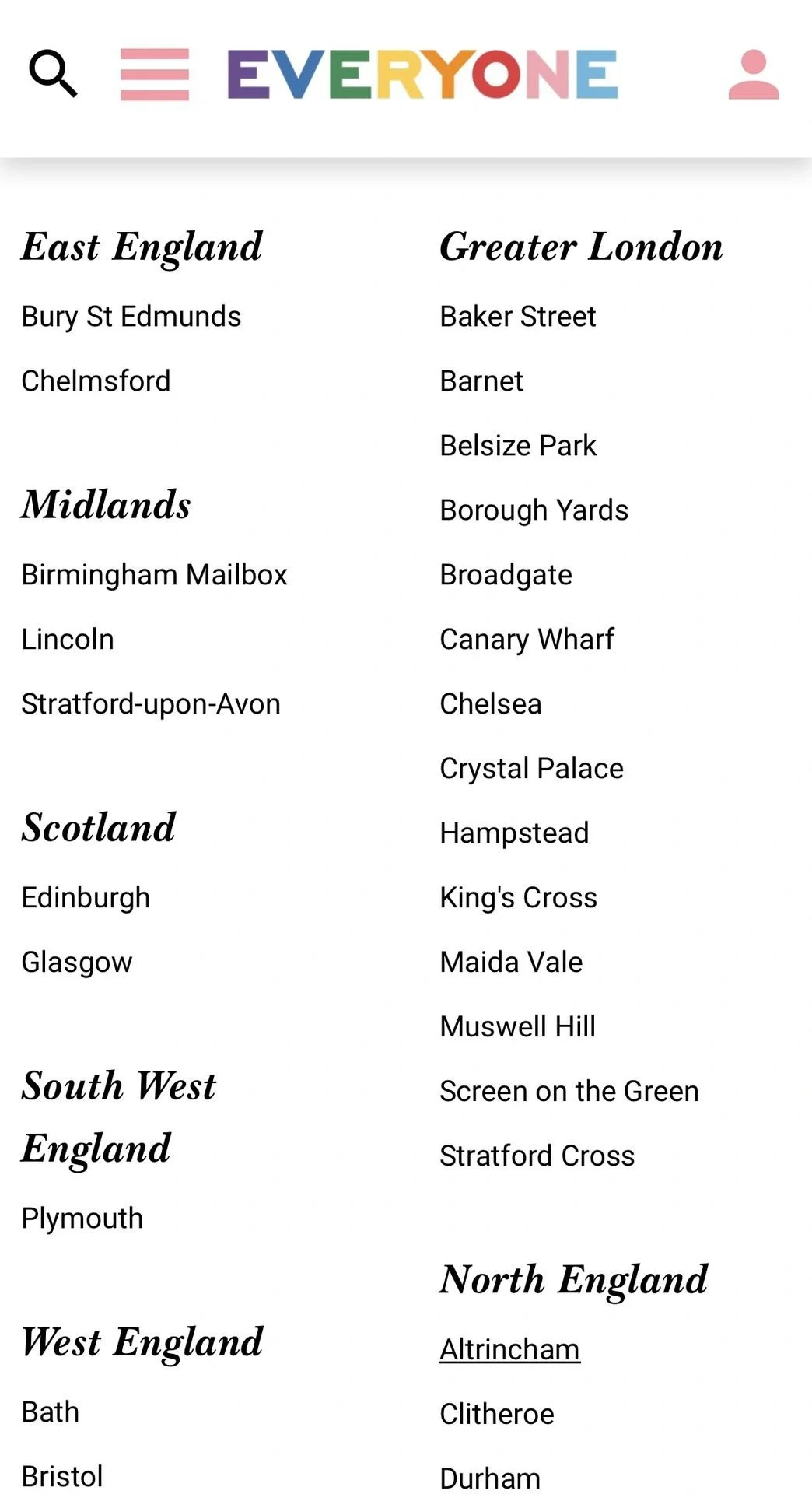 EVERYONE

East England

Bury St Edmunds

Chelmsford

Midlands

Birmingham Mailbox

Lincoln

Stratford-upon-Avon

Scotland

Edinburgh

Glasgow

South West England

Plymouth

West England

Bath

Bristol

Greater London

Baker Street

Barnet

Belsize Park

Borough Yards

Broadgate

Canary Wharf

Chelsea

Crystal Palace

Hampstead

King's Cross

Maida Vale

Muswell Hill

Screen on the Green

Stratford Cross

North England

Altrincham

Clitheroe

Durham